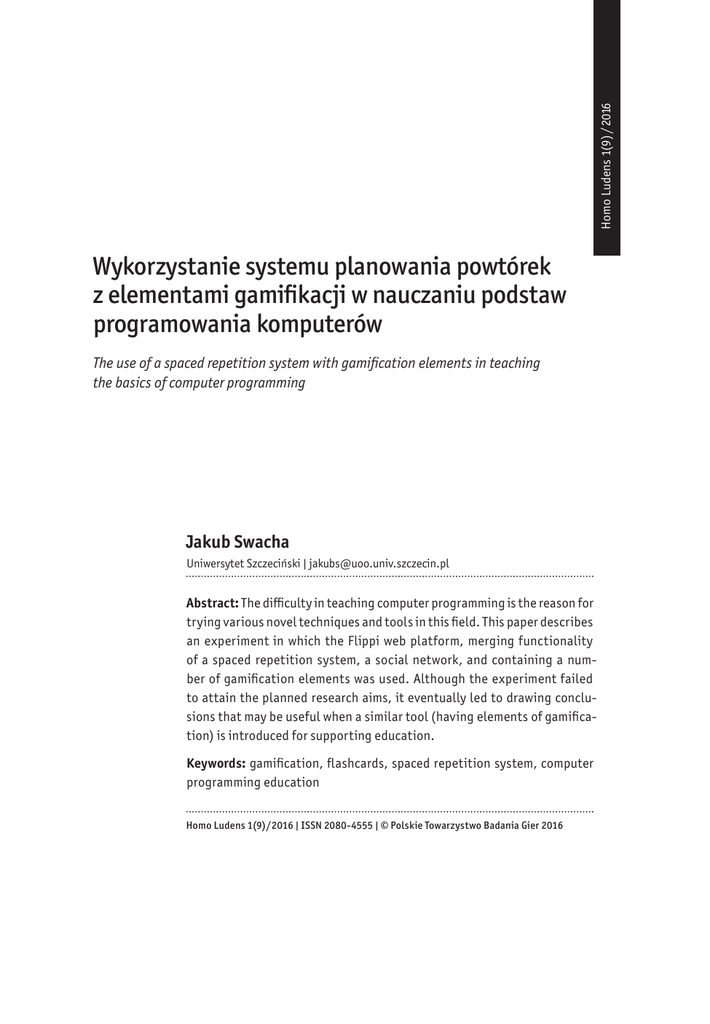 Homo Ludens 1(9) / 2016

Wykorzystanie systemu planowania powtórek z elementami gamifikacji w nauczaniu podstaw programowania komputerów

The use of a spaced repetition system with gamification elements in teaching the basics of computer programming

Jakub Swacha
Uniwersytet Szczeciński | jakubs@uoo.univ.szczecin.pl

Abstract: The difficulty in teaching computer programming is the reason for trying various novel techniques and tools in this field. This paper describes an experiment in which the Flippi web platform, merging functionality of a spaced repetition system, a social network, and containing a number of gamification elements was used. Although the experiment failed to attain the planned research aims, it eventually led to drawing conclusions that may be useful when a similar tool (having elements of gamification) is introduced for supporting education.

Keywords: gamification, flashcards, spaced repetition system, computer programming education

Homo Ludens 1(9)/2016 | ISSN 2080-4555 | © Polskie Towarzystwo Badania Gier 2016